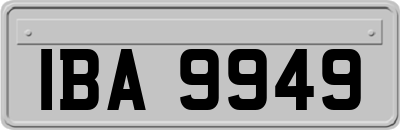 IBA 9949